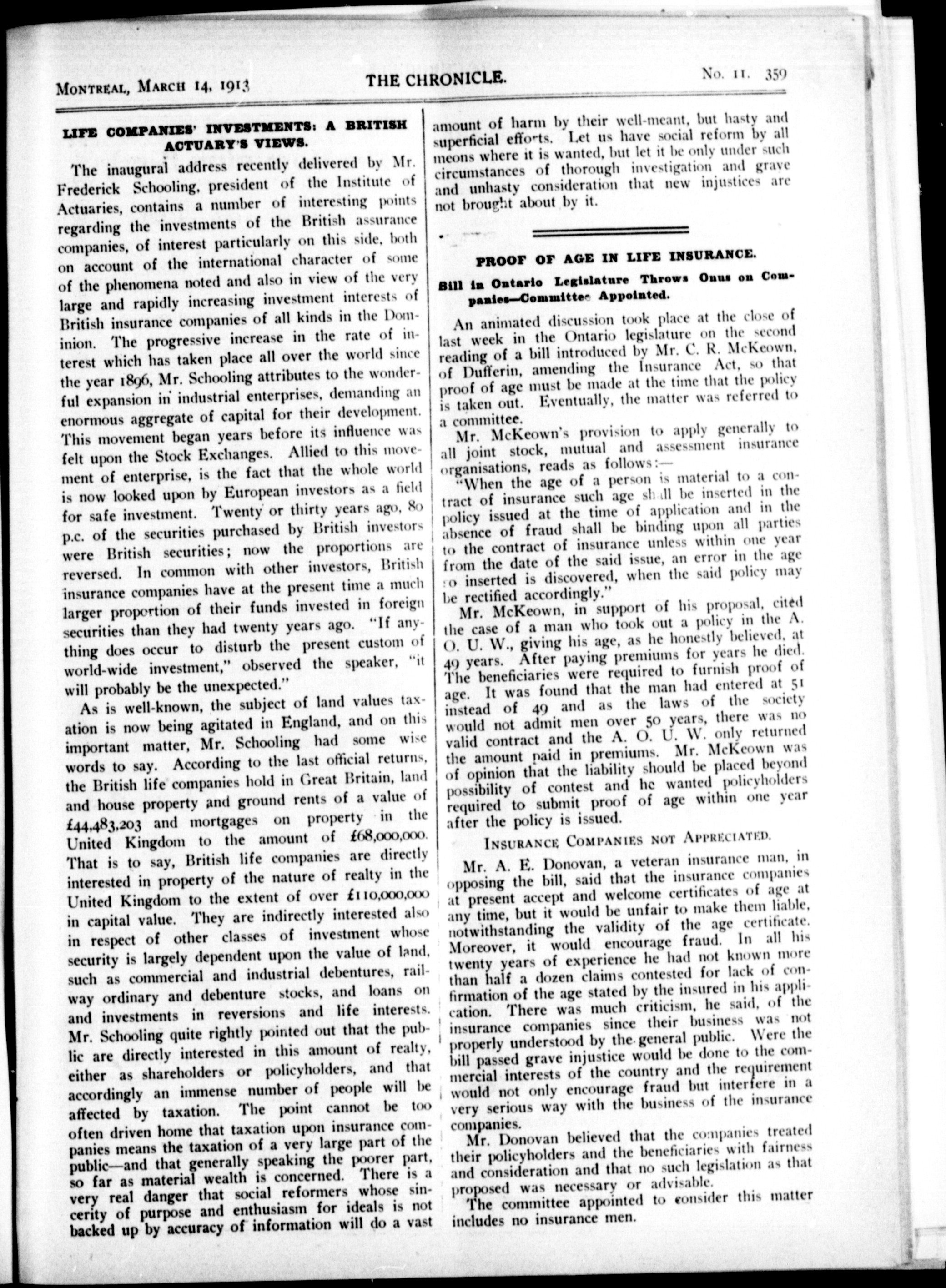 MONTREAL, MARCH 14, 1913 THE CHRONICLE. No. 11. 359

LIFE COMPANIES' INVESTMENTS: A BRITISH ACTUARY'S VIEWS.

The inaugural address recently delivered by Mr. Frederick Schooling, president of the Institute of Actuaries, contains a number of interesting points regarding the investments of the British assurance companies, of interest particularly on this side, both on account of the international character of some of the phenomena noted and also in view of the very large and rapidly increasing investment interests of British insurance companies of all kinds in the Dominion. The progressive increase in the rate of interest which has taken place all over the world since the year 1896, Mr. Schooling attributes to the wonderful expansion in industrial enterprises, demanding an enormous aggregate of capital for their development. This movement began years before its influence was felt upon the Stock Exchanges. Allied to this movement of enterprise, is the fact that the whole world is now looked upon by European investors as a field for safe investment. Twenty or thirty years ago, 80 p.c. of the securities purchased by British investors were British securities; now the proportions are reversed. In common with other investors, British insurance companies have at the present time a much larger proportion of their funds invested in foreign securities than they had twenty years ago. "If anything does occur to disturb the present custom of world-wide investment," observed the speaker, "it will probably be the unexpected."

As is well-known, the subject of land values taxation is now being agitated in England, and on this important matter, Mr. Schooling had some wise words to say. According to the last official returns, the British life companies hold in Great Britain, land and house property and ground rents of a value of £44,483,203 and mortgages on property in the United Kingdom to the amount of £68,000,000. That is to say, British life companies are directly interested in property of the nature of realty in the United Kingdom to the extent of over £110,000,000 in capital value. They are indirectly interested also in respect of other classes of investment whose security is largely dependent upon the value of land, such as commercial and industrial debentures, railway ordinary and debenture stocks, and loans on and investments in reversions and life interests. Mr. Schooling quite rightly pointed out that the public are directly interested in this amount of realty, either as shareholders or policyholders, and that accordingly an immense number of people will be affected by taxation. The point cannot be too often driven home that taxation upon insurance companies means the taxation of a very large part of the public—and that generally speaking the poorer part, so far as material wealth is concerned. There is a very real danger that social reformers whose sincerity of purpose and enthusiasm for ideals is not backed up by accuracy of information will do a vast amount of harm by their well-meant, but hasty and superficial efforts. Let us have social reform by all meons where it is wanted, but let it be only under such circumstances of thorough investigation and grave and unhasty consideration that new injustices are not brought about by it.

PROOF OF AGE IN LIFE INSURANCE.

Bill in Ontario Legislature Throws Onus on Companies—Committee Appointed.

An animated discussion took place at the close of last week in the Ontario legislature on the second reading of a bill introduced by Mr. C. R. McKeown, of Dufferin, amending the Insurance Act, so that proof of age must be made at the time that the policy is taken out. Eventually, the matter was referred to a committee.

Mr. McKeown's provision to apply generally to all joint stock, mutual and assessment insurance organisations, reads as follows:—

"When the age of a person is material to a contract of insurance such age shall be inserted in the policy issued at the time of application and in the absence of fraud shall be binding upon all parties to the contract of insurance unless within one year from the date of the said issue, an error in the age so inserted is discovered, when the said policy may be rectified accordingly."

Mr. McKeown, in support of his proposal, cited the case of a man who took out a policy in the A. O. U. W., giving his age, as he honestly believed, at 49 years. After paying premiums for years he died. The beneficiaries were required to furnish proof of age. It was found that the man had entered at 51 instead of 49 and as the laws of the society would not admit men over 50 years, there was no valid contract and the A. O. U. W. only returned the amount paid in premiums. Mr. McKeown was of opinion that the liability should be placed beyond possibility of contest and he wanted policyholders required to submit proof of age within one year after the policy is issued.

INSURANCE COMPANIES NOT APPRECIATED.

Mr. A. E. Donovan, a veteran insurance man, in opposing the bill, said that the insurance companies at present accept and welcome certificates of age at any time, but it would be unfair to make them liable, notwithstanding the validity of the age certificate. Moreover, it would encourage fraud. In all his twenty years of experience he had not known more than half a dozen claims contested for lack of confirmation of the age stated by the insured in his application. There was much criticism, he said, of the insurance companies since their business was not properly understood by the general public. Were the bill passed grave injustice would be done to the commercial interests of the country and the requirement would not only encourage fraud but interfere in a very serious way with the business of the insurance companies.

Mr. Donovan believed that the companies treated their policyholders and the beneficiaries with fairness and consideration and that no such legislation as that proposed was necessary or advisable.

The committee appointed to consider this matter includes no insurance men.